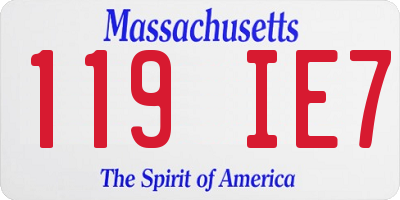 Massachusetts

119 IE7

The Spirit of America